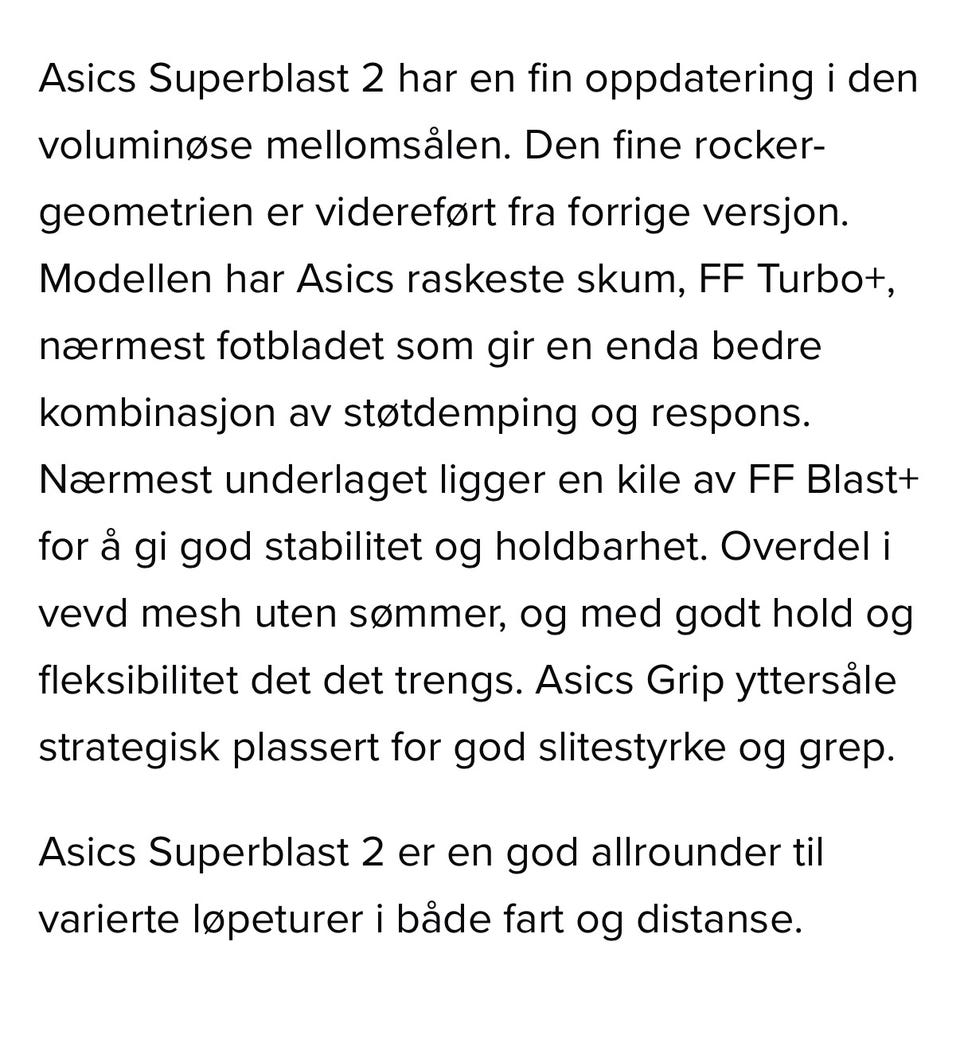 Asics Superblast 2 har en fin oppdatering i den voluminøse mellomsålen. Den fine rocker-geometrien er videreført fra forrige versjon. Modellen har Asics raskeste skum, FF Turbo+, nærmest fotbladet som gir en enda bedre kombinasjon av støtdemping og respons. Nærmest underlaget ligger en kile av FF Blast+ for å gi god stabilitet og holdbarhet. Overdel i vevd mesh uten sømmer, og med godt hold og fleksibilitet det det trengs. Asics Grip yttersåle strategisk plassert for god slitestyrke og grep.

Asics Superblast 2 er en god allrounder til varierte løpeturer i både fart og distanse.